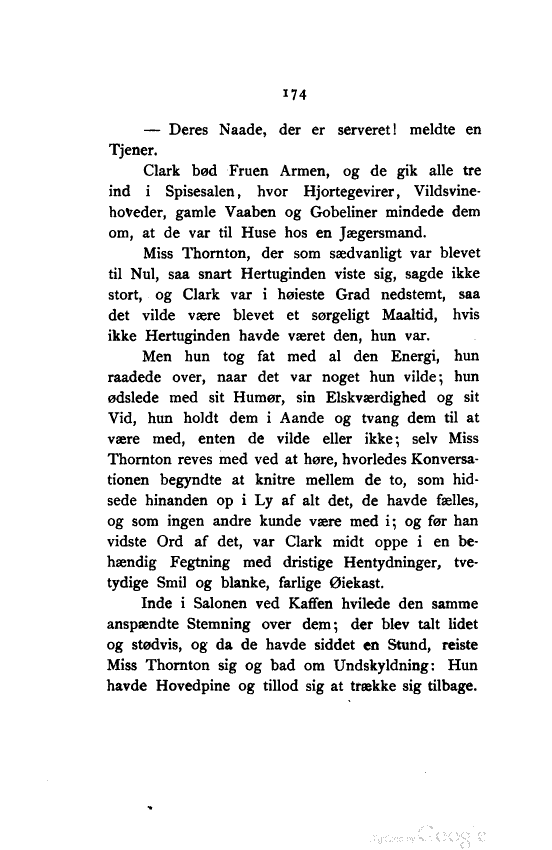 174

— Deres Naade, der er serveret! meldte en Tjener.

Clark bød Fruen Armen, og de gik alle tre ind i Spisesalen, hvor Hjortegevirer, Vildsvinehoveder, gamle Vaaben og Gobeliner mindede dem om, at de var til Huse hos en Jægersmand.

Miss Thornton, der som sædvanligt var blevet til Nul, saa snart Hertuginden viste sig, sagde ikke stort, og Clark var i høieste Grad nedstemt, saa det vilde være blevet et sørgeligt Maaltid, hvis ikke Hertuginden havde været den, hun var.

Men hun tog fat med al den Energi, hun raadede over, naar det var noget hun vilde; hun ødslede med sit Humør, sin Elskværdighed og sit Vid, hun holdt dem i Aande og tvang dem til at være med, enten de vilde eller ikke; selv Miss Thornton reves med ved at høre, hvorledes Konversationen begyndte at knitre mellem de to, som hidsede hinanden op i Ly af alt det, de havde fælles, og som ingen andre kunde være med i; og før han vidste Ord af det, var Clark midt oppe i en behændig Fegtning med dristige Hentydninger, tvetydige Smil og blanke, farlige Øiekast.

Inde i Salonen ved Kaffen hvilede den samme anspændte Stemning over dem; der blev talt lidet og stødvis, og da de havde siddet en Stund, reiste Miss Thornton sig og bad om Undskyldning: Hun havde Hovedpine og tillod sig at trække sig tilbage.

Digitized by Google